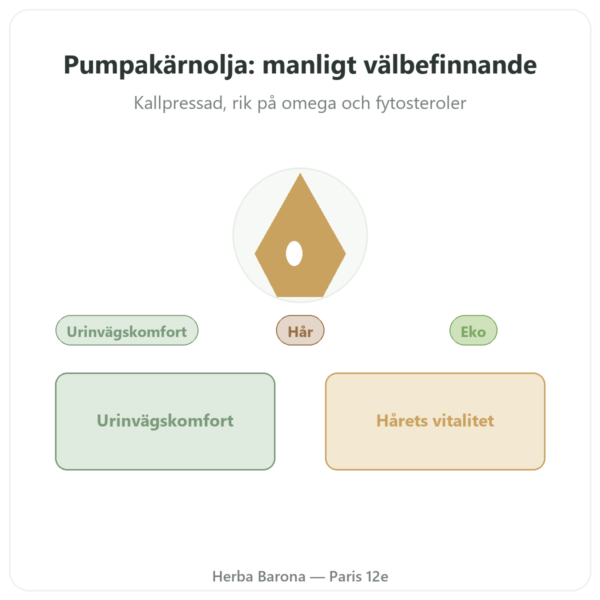 Pumpakärnolja: manligt välbefinnande

Kallpressad, rik på omega och fytosteroler

Urinvägskomfort

Hår

Eko

Urinvägskomfort

Hårets vitalitet

Herba Barona — Paris 12e